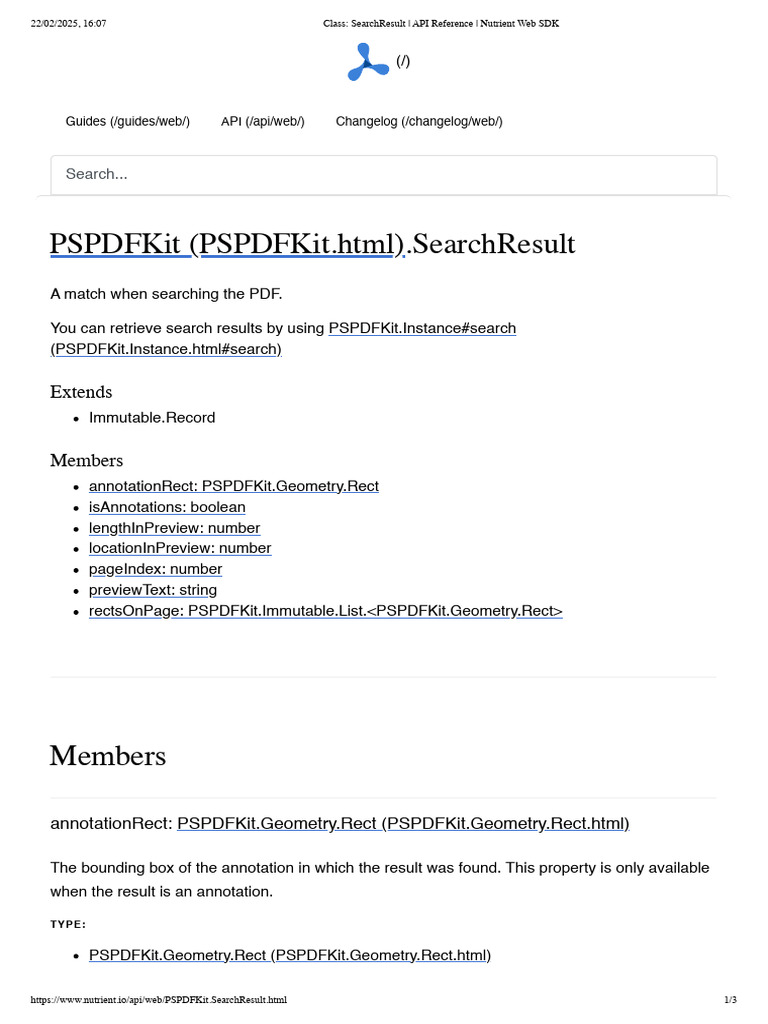 22/02/2025, 16:07 Class: SearchResult | API Reference | Nutrient Web SDK

(/)

Guides (/guides/web/) API (/api/web/) Changelog (/changelog/web/)

Search...

PSPDFKit (PSPDFKit.html).SearchResult

A match when searching the PDF.

You can retrieve search results by using PSPDFKit.Instance#search (PSPDFKit.Instance.html#search)

Extends

• Immutable.Record

Members

• annotationRect: PSPDFKit.Geometry.Rect
• isAnnotations: boolean
• lengthInPreview: number
• locationInPreview: number
• pageIndex: number
• previewText: string
• rectsOnPage: PSPDFKit.Immutable.List.<PSPDFKit.Geometry.Rect>

Members

annotationRect: PSPDFKit.Geometry.Rect (PSPDFKit.Geometry.Rect.html)

The bounding box of the annotation in which the result was found. This property is only available when the result is an annotation.

TYPE:

• PSPDFKit.Geometry.Rect (PSPDFKit.Geometry.Rect.html)

https://www.nutrient.io/api/web/PSPDFKit.SearchResult.html 1/3